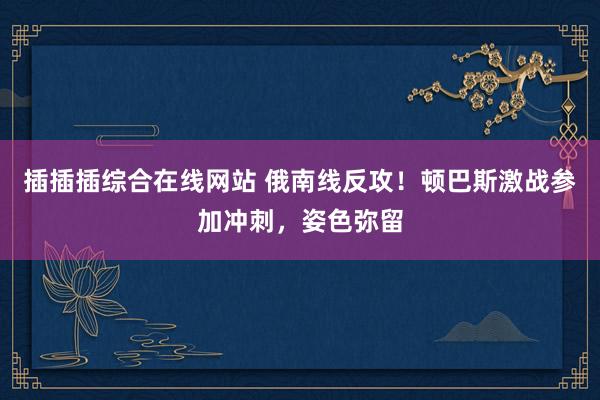 插插插综合在线网站 俄南线反攻！顿巴斯激战参加冲刺，姿色弥留